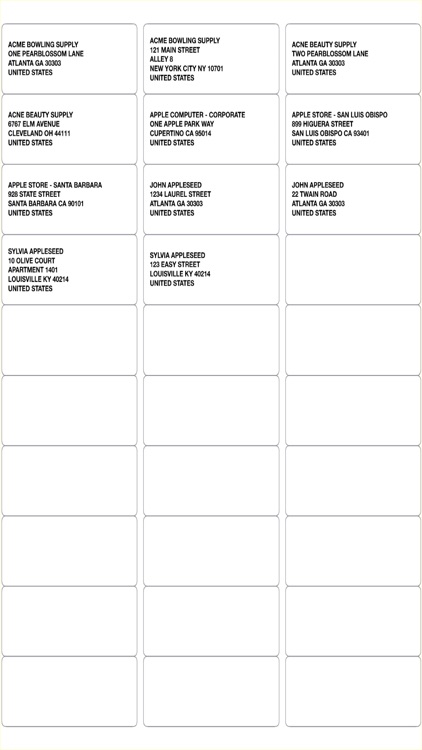 ACME BOWLING SUPPLY
ONE PEARBLOSSOM LANE
ATLANTA GA 30303
UNITED STATES

ACME BOWLING SUPPLY
121 MAIN STREET
ALLEY 8
NEW YORK CITY NY 10701
UNITED STATES

ACNE BEAUTY SUPPLY
TWO PEARBLOSSOM LANE
ATLANTA GA 30303
UNITED STATES

ACNE BEAUTY SUPPLY
6767 ELM AVENUE
CLEVELAND OH 44111
UNITED STATES

APPLE COMPUTER - CORPORATE
ONE APPLE PARK WAY
CUPERTINO CA 95014
UNITED STATES

APPLE STORE - SAN LUIS OBISPO
899 HIGUERA STREET
SAN LUIS OBISPO CA 93401
UNITED STATES

APPLE STORE - SANTA BARBARA
928 STATE STREET
SANTA BARBARA CA 90101
UNITED STATES

JOHN APPLESEED
1234 LAUREL STREET
ATLANTA GA 30303
UNITED STATES

JOHN APPLESEED
22 TWAIN ROAD
ATLANTA GA 30303
UNITED STATES

SYLVIA APPLESEED
10 OLIVE COURT
APARTMENT 1401
LOUISVILLE KY 40214
UNITED STATES

SYLVIA APPLESEED
123 EASY STREET
LOUISVILLE KY 40214
UNITED STATES